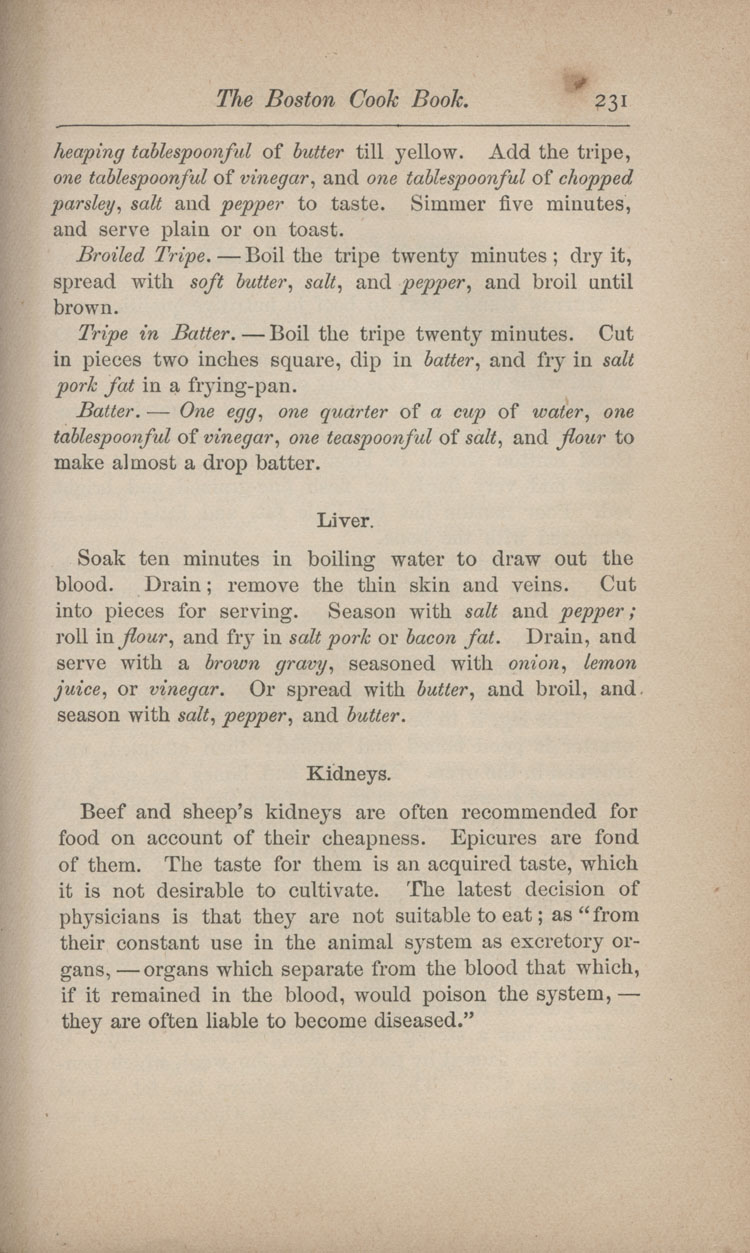 The Boston Cook Book. 231

heaping tablespoonful of butter till yellow. Add the tripe, one tablespoonful of vinegar, and one tablespoonful of chopped parsley, salt and pepper to taste. Simmer five minutes, and serve plain or on toast.

Broiled Tripe. — Boil the tripe twenty minutes; dry it, spread with soft butter, salt, and pepper, and broil until brown.

Tripe in Batter. — Boil the tripe twenty minutes. Cut in pieces two inches square, dip in batter, and fry in salt pork fat in a frying-pan.

Batter. — One egg, one quarter of a cup of water, one tablespoonful of vinegar, one teaspoonful of salt, and flour to make almost a drop batter.

Liver.

Soak ten minutes in boiling water to draw out the blood. Drain; remove the thin skin and veins. Cut into pieces for serving. Season with salt and pepper; roll in flour, and fry in salt pork or bacon fat. Drain, and serve with a brown gravy, seasoned with onion, lemon juice, or vinegar. Or spread with butter, and broil, and season with salt, pepper, and butter.

Kidneys.

Beef and sheep's kidneys are often recommended for food on account of their cheapness. Epicures are fond of them. The taste for them is an acquired taste, which it is not desirable to cultivate. The latest decision of physicians is that they are not suitable to eat; as "from their constant use in the animal system as excretory organs, — organs which separate from the blood that which, if it remained in the blood, would poison the system, — they are often liable to become diseased."